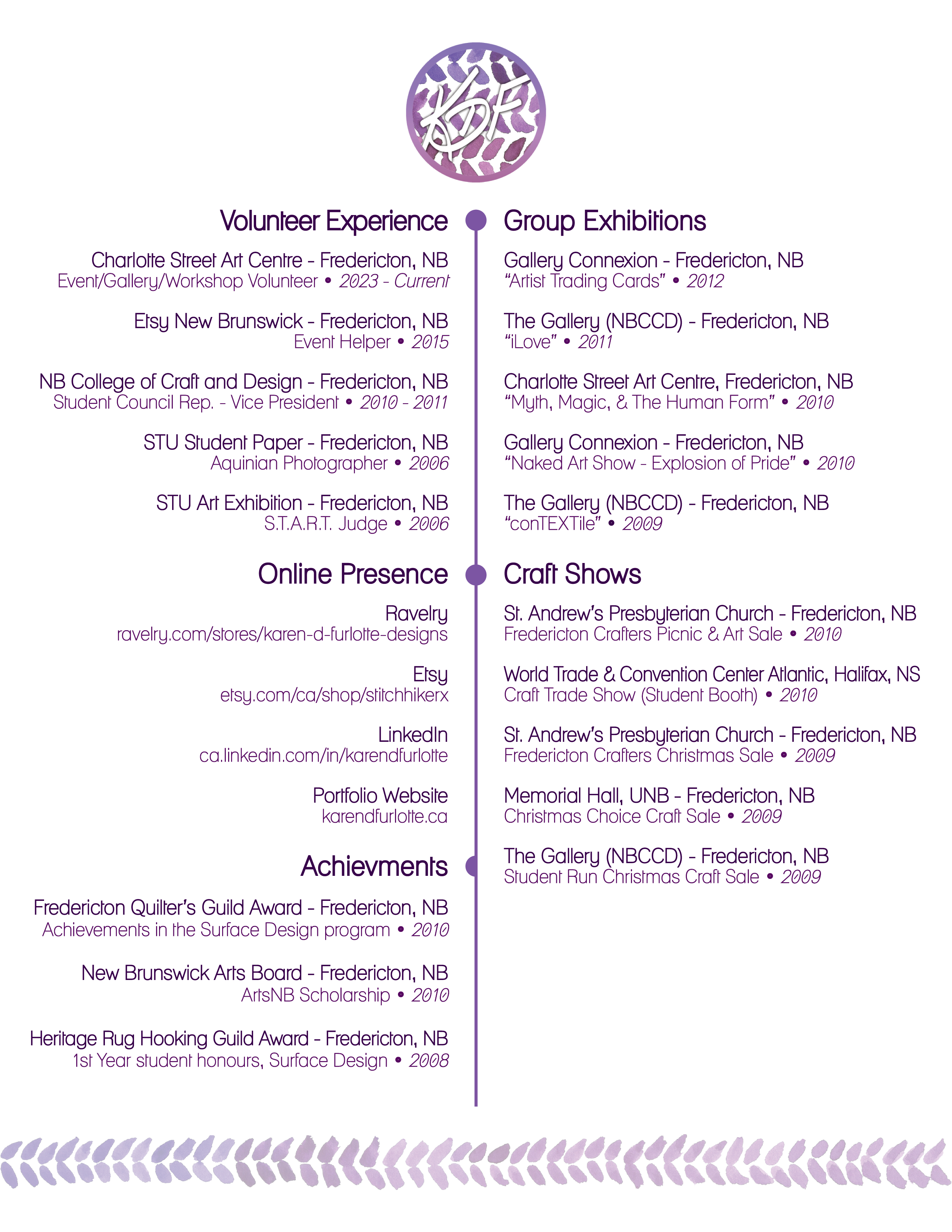 KDF

Volunteer Experience

Charlotte Street Art Centre - Fredericton, NB
Event/Gallery/Workshop Volunteer • 2023 - Current

Etsy New Brunswick - Fredericton, NB
Event Helper • 2015

NB College of Craft and Design - Fredericton, NB
Student Council Rep. - Vice President • 2010 - 2011

STU Student Paper - Fredericton, NB
Aquinian Photographer • 2006

STU Art Exhibition - Fredericton, NB
S.T.A.R.T. Judge • 2006

Online Presence

Ravelry
ravelry.com/stores/karen-d-furlotte-designs

Etsy
etsy.com/ca/shop/stitchhikerx

LinkedIn
ca.linkedin.com/in/karendfurlotte

Portfolio Website
karendfurlotte.ca

Achievments

Fredericton Quilter's Guild Award - Fredericton, NB
Achievements in the Surface Design program • 2010

New Brunswick Arts Board - Fredericton, NB
ArtsNB Scholarship • 2010

Heritage Rug Hooking Guild Award - Fredericton, NB
1st Year student honours, Surface Design • 2008

Group Exhibitions

Gallery Connexion - Fredericton, NB
"Artist Trading Cards" • 2012

The Gallery (NBCCD) - Fredericton, NB
"iLove" • 2011

Charlotte Street Art Centre, Fredericton, NB
"Myth, Magic, & The Human Form" • 2010

Gallery Connexion - Fredericton, NB
"Naked Art Show - Explosion of Pride" • 2010

The Gallery (NBCCD) - Fredericton, NB
"conTEXTile" • 2009

Craft Shows

St. Andrew's Presbyterian Church - Fredericton, NB
Fredericton Crafters Picnic & Art Sale • 2010

World Trade & Convention Center Atlantic, Halifax, NS
Craft Trade Show (Student Booth) • 2010

St. Andrew's Presbyterian Church - Fredericton, NB
Fredericton Crafters Christmas Sale • 2009

Memorial Hall, UNB - Fredericton, NB
Christmas Choice Craft Sale • 2009

The Gallery (NBCCD) - Fredericton, NB
Student Run Christmas Craft Sale • 2009